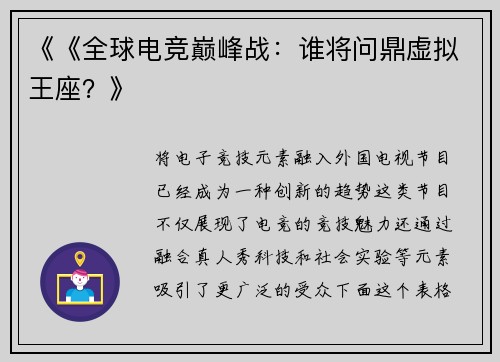 《《全球电竞巅峰战：谁将问鼎虚拟王座？》

将电子竞技元素融入外国电视节目已经成为一种创新的趋势这类节目不仅展现了电竞的竞技魅力还通过融合真人秀科技和社会实验等元素吸引了更广泛的受众下面这个表格